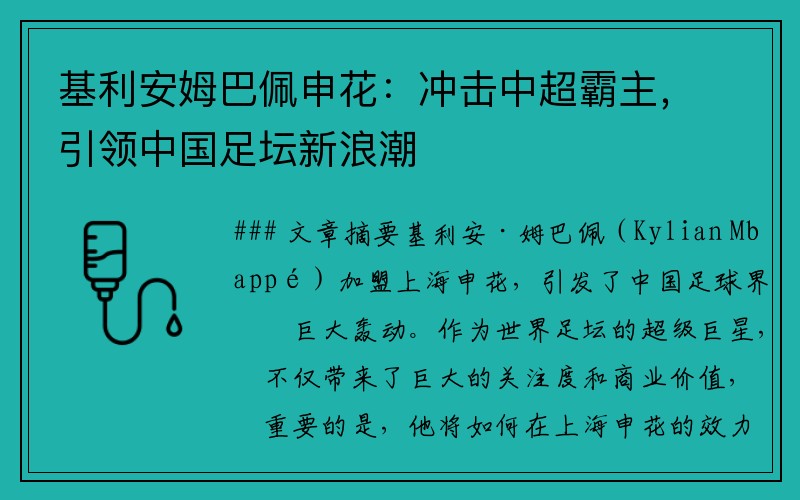 基利安姆巴佩申花：冲击中超霸主，引领中国足坛新浪潮

### 文章摘要基利安·姆巴佩（Kylian Mbappé）加盟上海申花，引发了中国足球界巨大轰动。作为世界足坛的超级巨星，不仅带来了巨大的关注度和商业价值，重要的是，他将如何在上海申花的效力